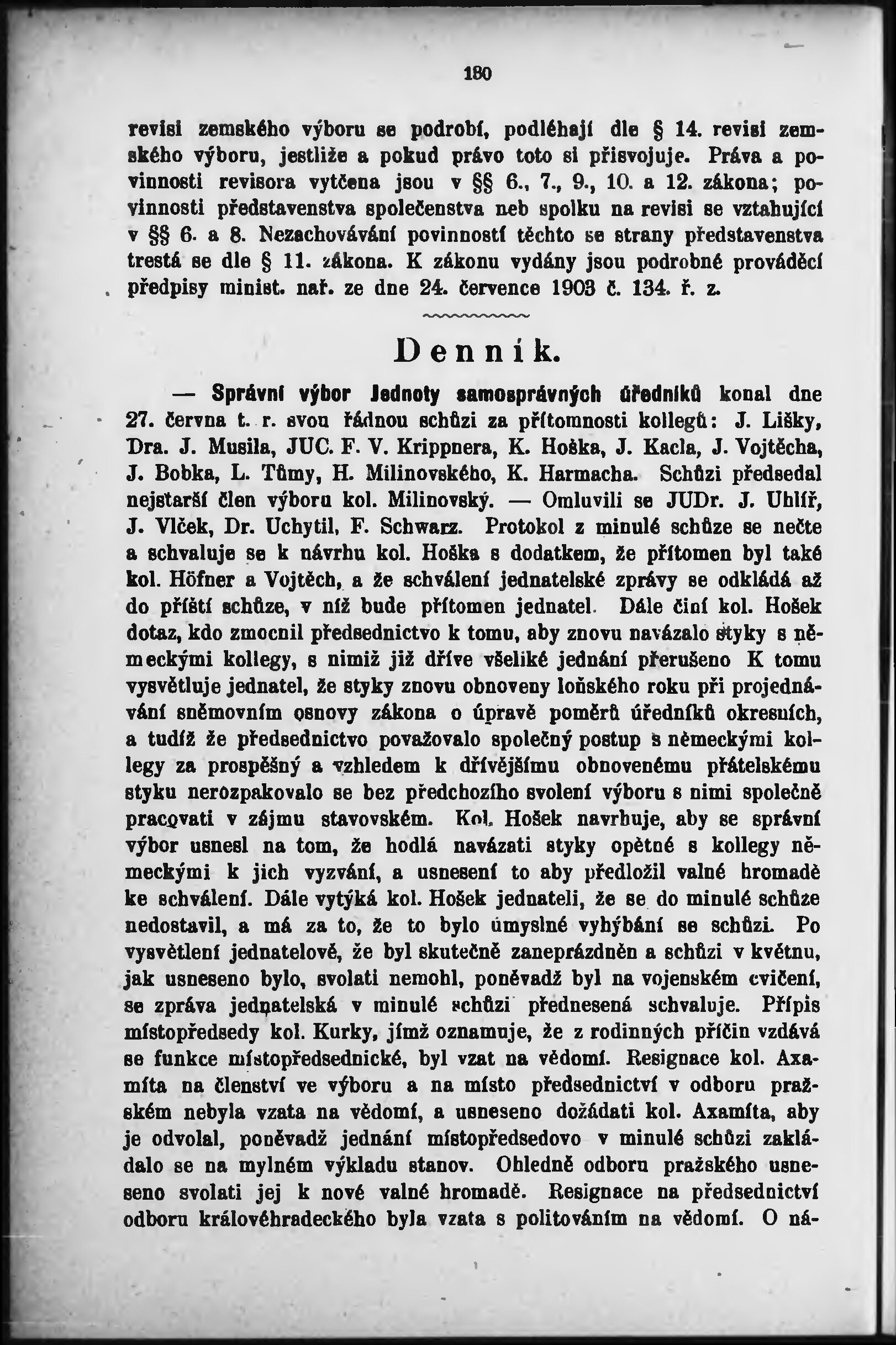 180

revisi zemského výboru se podrobí, podléhají dle § 14. revisi zemského výboru, jestliže a pokud právo toto si přisvojuje. Práva a povinnosti revisora vytčena jsou v §§ 6., 7., 9., 10. a 12. zákona; povinnosti představenstva společenstva neb spolku na revisi se vztahující v §§ 6. a 8. Nezachovávání povinností těchto se strany představenstva trestá se dle § 11. zákona. K zákonu vydány jsou podrobné prováděcí předpisy minist. nař. ze dne 24. července 1903 č. 134. ř. z.

Denník.

— Správní výbor Jednoty samosprávných úředníků konal dne 27. června t. r. svou řádnou schůzi za přítomnosti kollegů: J. Lišky, Dra. J. Musila, JUC. F. V. Krippnera, K. Hoška, J. Kacla, J. Vojtěcha, J. Bobka, L. Tůmy, H. Milinovského, K. Harmacha. Schůzi předsedal nejstarší člen výboru kol. Milinovský. — Omluvili se JUDr. J. Uhlíř, J. Vlček, Dr. Uchytil, F. Schwarz. Protokol z minulé schůze se nečte a schvaluje se k návrhu kol. Hoška s dodatkem, že přítomen byl také kol. Höfner a Vojtěch, a že schválení jednatelské zprávy se odkládá až do příští schůze, v níž bude přítomen jednatel. Dále činí kol. Hošek dotaz, kdo zmocnil předsednictvo k tomu, aby znovu navázalo styky s německými kollegy, s nimiž již dříve všeliké jednání přerušeno K tomu vysvětluje jednatel, že styky znovu obnoveny loňského roku při projednávání sněmovním osnovy zákona o úpravě poměrů úředníků okresních, a tudíž že předsednictvo považovalo společný postup s německými kollegy za prospěšný a vzhledem k dřívějšímu obnovenému přátelskému styku nerozpakovalo se bez předchozího svolení výboru s nimi společně pracovati v zájmu stavovském. Kol. Hošek navrhuje, aby se správní výbor usnesl na tom, že hodlá navázati styky opětné s kollegy německými k jich vyzvání, a usnesení to aby předložil valné hromadě ke schválení. Dále vytýká kol. Hošek jednateli, že se do minulé schůze nedostavil, a má za to, že to bylo úmyslné vyhýbání se schůzi. Po vysvětlení jednatelově, že byl skutečně zaneprázdněn a schůzi v květnu, jak usneseno bylo, svolati nemohl, poněvadž byl na vojenském cvičení, se zpráva jednatelská v minulé schůzi přednesená schvaluje. Přípis místopředsedy kol. Kurky, jímž oznamuje, že z rodinných příčin vzdává se funkce místopředsednické, byl vzat na vědomí. Resignace kol. Axamíta na členství ve výboru a na místo předsednictví v odboru pražském nebyla vzata na vědomí, a usneseno dožádati kol. Axamíta, aby je odvolal, poněvadž jednání místopředsedovo v minulé schůzi zakládalo se na mylném výkladu stanov. Ohledně odboru pražského usneseno svolati jej k nové valné hromadě. Resignace na předsednictví odboru královéhradeckého byla vzata s politováním na vědomí. O ná-